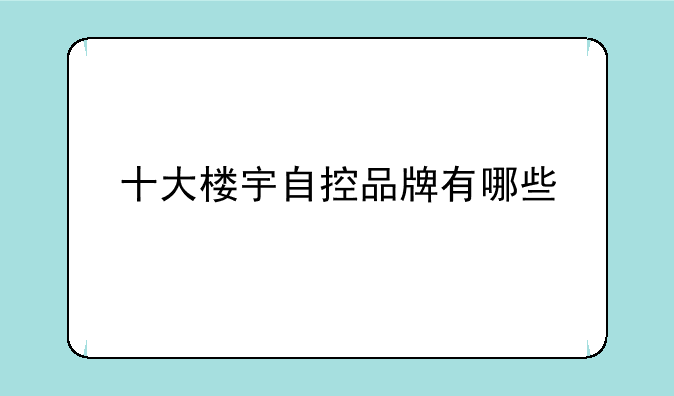 十大楼宇自控品牌有哪些